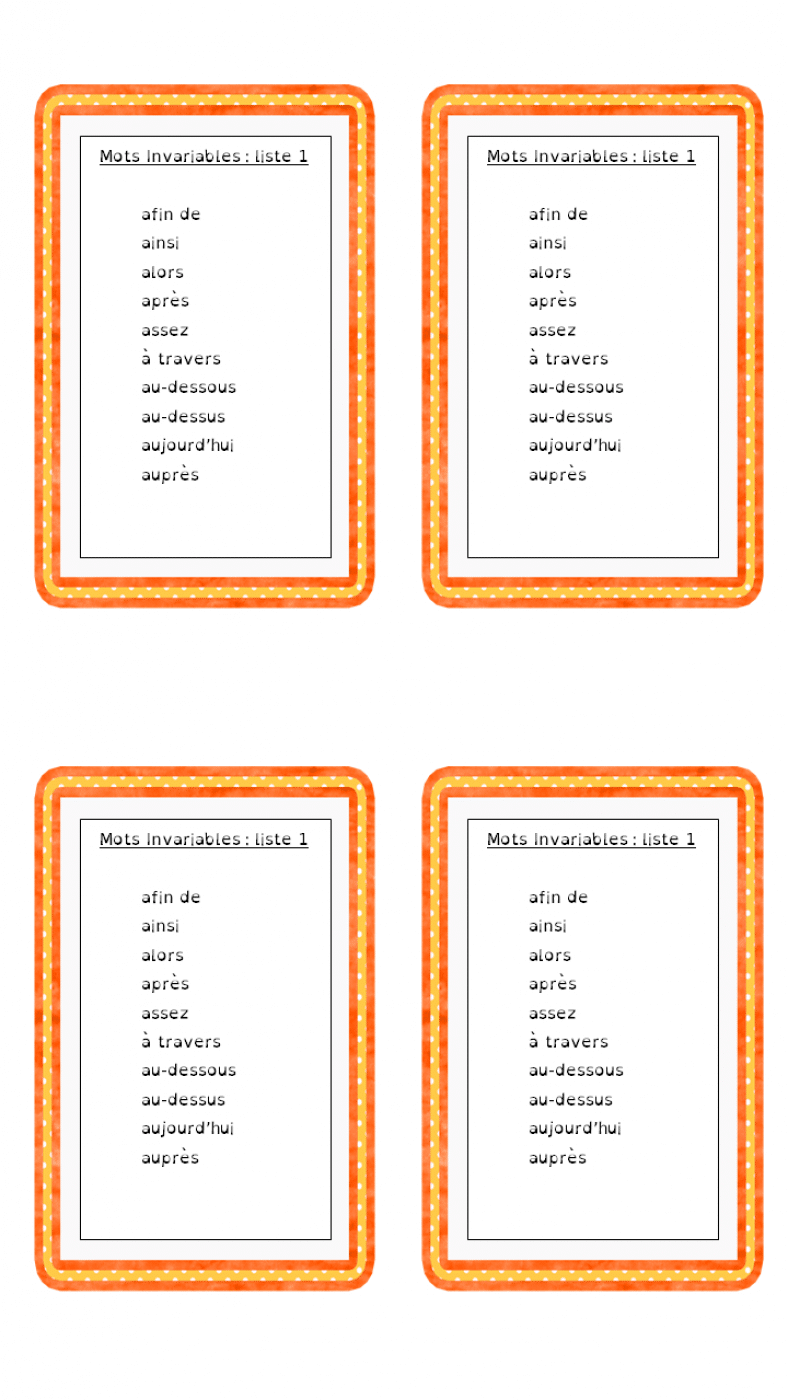 Mots invariables : liste 1

afin de
ainsi
alors
après
assez
à travers
au-dessous
au-dessus
aujourd'hui
auprès

Mots invariables : liste 1

afin de
ainsi
alors
après
assez
à travers
au-dessous
au-dessus
aujourd'hui
auprès

Mots invariables : liste 1

afin de
ainsi
alors
après
assez
à travers
au-dessous
au-dessus
aujourd'hui
auprès

Mots invariables : liste 1

afin de
ainsi
alors
après
assez
à travers
au-dessous
au-dessus
aujourd'hui
auprès